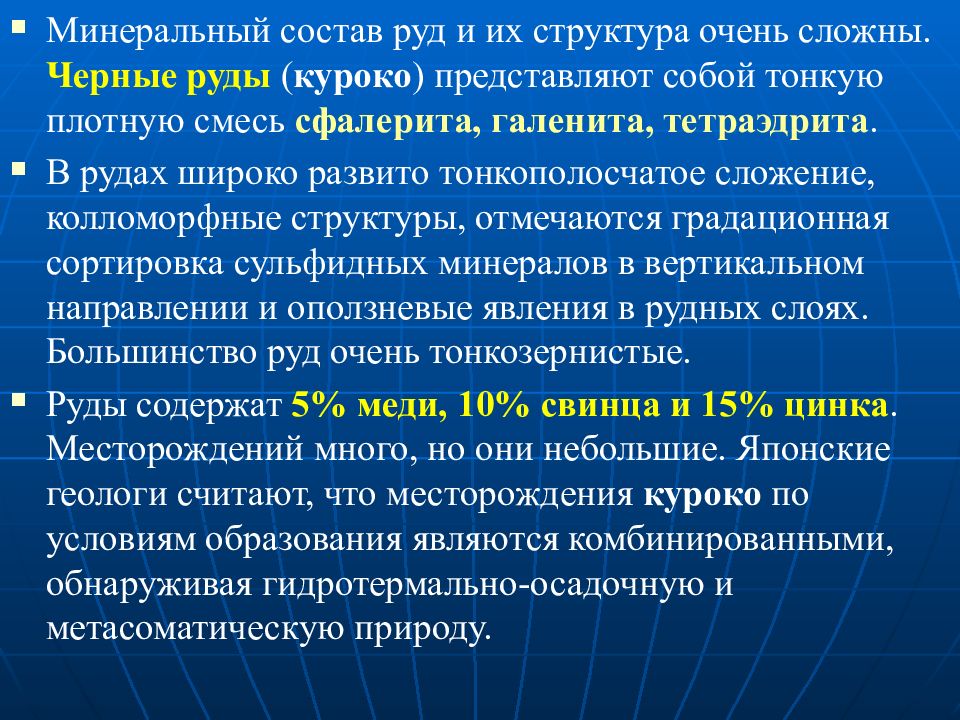 ▪ Минеральный состав руд и их структура очень сложны. Черные руды (куроко) представляют собой тонкую плотную смесь сфалерита, галенита, тетраэдрита.

▪ В рудах широко развито тонкополосчатое сложение, колломорфные структуры, отмечаются градационная сортировка сульфидных минералов в вертикальном направлении и оползневые явления в рудных слоях. Большинство руд очень тонкозернистые.

▪ Руды содержат 5% меди, 10% свинца и 15% цинка. Месторождений много, но они небольшие. Японские геологи считают, что месторождения куроко по условиям образования являются комбинированными, обнаруживая гидротермально-осадочную и метасоматическую природу.